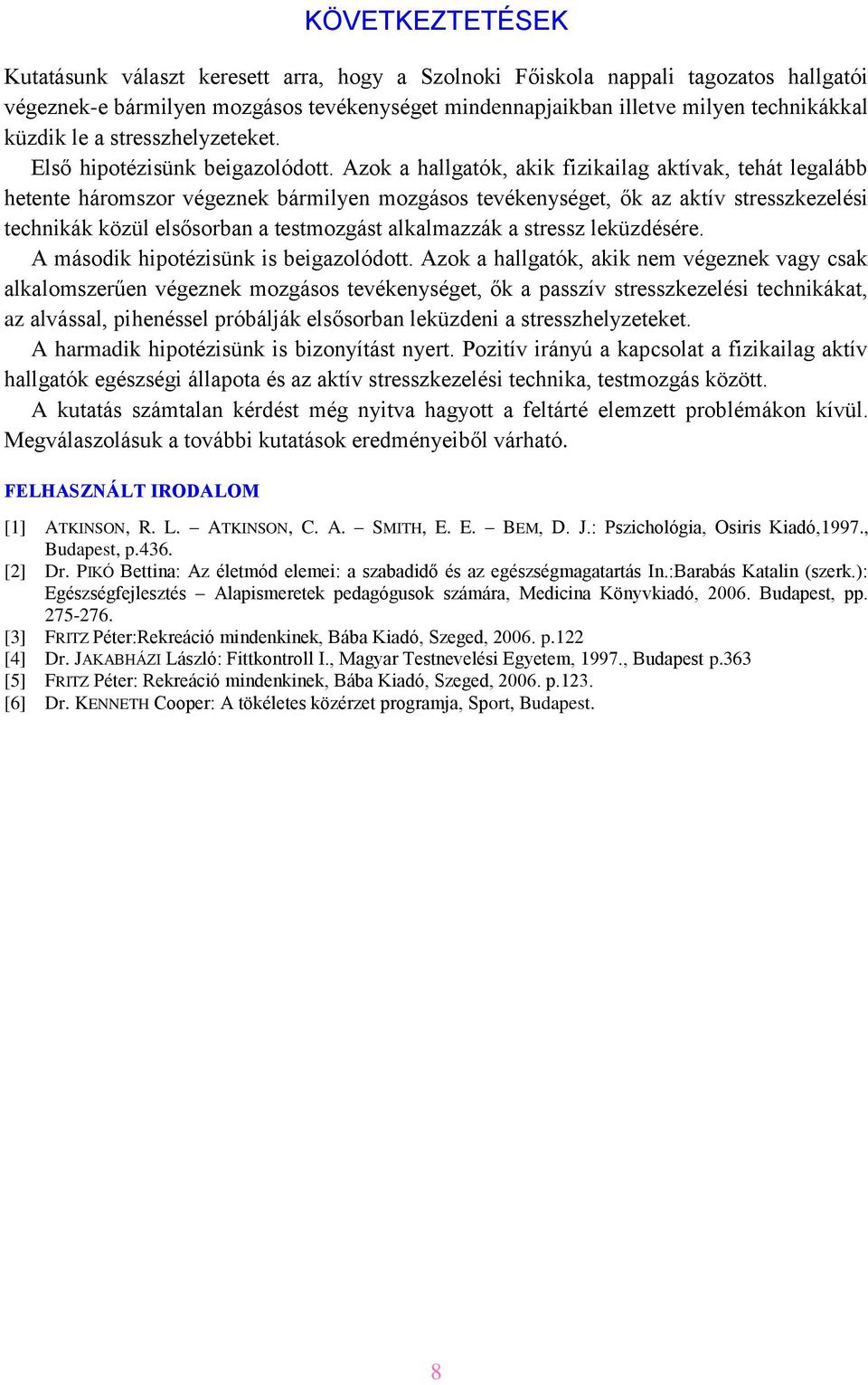 KÖVETKEZTETÉSEK

Kutatásunk választ keresett arra, hogy a Szolnoki Főiskola nappali tagozatos hallgatói végeznek-e bármilyen mozgásos tevékenységet mindennapjaikban illetve milyen technikákkal küzdik le a stresszhelyzeteket.

Első hipotézisünk beigazolódott. Azok a hallgatók, akik fizikailag aktívak, tehát legalább hetente háromszor végeznek bármilyen mozgásos tevékenységet, ők az aktív stresszkezelési technikák közül elsősorban a testmozgást alkalmazzák a stressz leküzdésére.

A második hipotézisünk is beigazolódott. Azok a hallgatók, akik nem végeznek vagy csak alkalomszerűen végeznek mozgásos tevékenységet, ők a passzív stresszkezelési technikákat, az alvással, pihenéssel próbálják elsősorban leküzdeni a stresszhelyzeteket.

A harmadik hipotézisünk is bizonyítást nyert. Pozitív irányú a kapcsolat a fizikailag aktív hallgatók egészségi állapota és az aktív stresszkezelési technika, testmozgás között.

A kutatás számtalan kérdést még nyitva hagyott a feltárté elemzett problémákon kívül. Megválaszolásuk a további kutatások eredményeiből várható.

FELHASZNÁLT IRODALOM

[1] ATKINSON, R. L. – ATKINSON, C. A. – SMITH, E. E. – BEM, D. J.: Pszichológia, Osiris Kiadó,1997., Budapest, p.436.
[2] Dr. PIKÓ Bettina: Az életmód elemei: a szabadidő és az egészségmagatartás In.:Barabás Katalin (szerk.): Egészségfejlesztés – Alapismeretek pedagógusok számára, Medicina Könyvkiadó, 2006. Budapest, pp. 275-276.
[3] FRITZ Péter:Rekreáció mindenkinek, Bába Kiadó, Szeged, 2006. p.122
[4] Dr. JAKABHÁZI László: Fittkontroll I., Magyar Testnevelési Egyetem, 1997., Budapest p.363
[5] FRITZ Péter: Rekreáció mindenkinek, Bába Kiadó, Szeged, 2006. p.123.
[6] Dr. KENNETH Cooper: A tökéletes közérzet programja, Sport, Budapest.

8